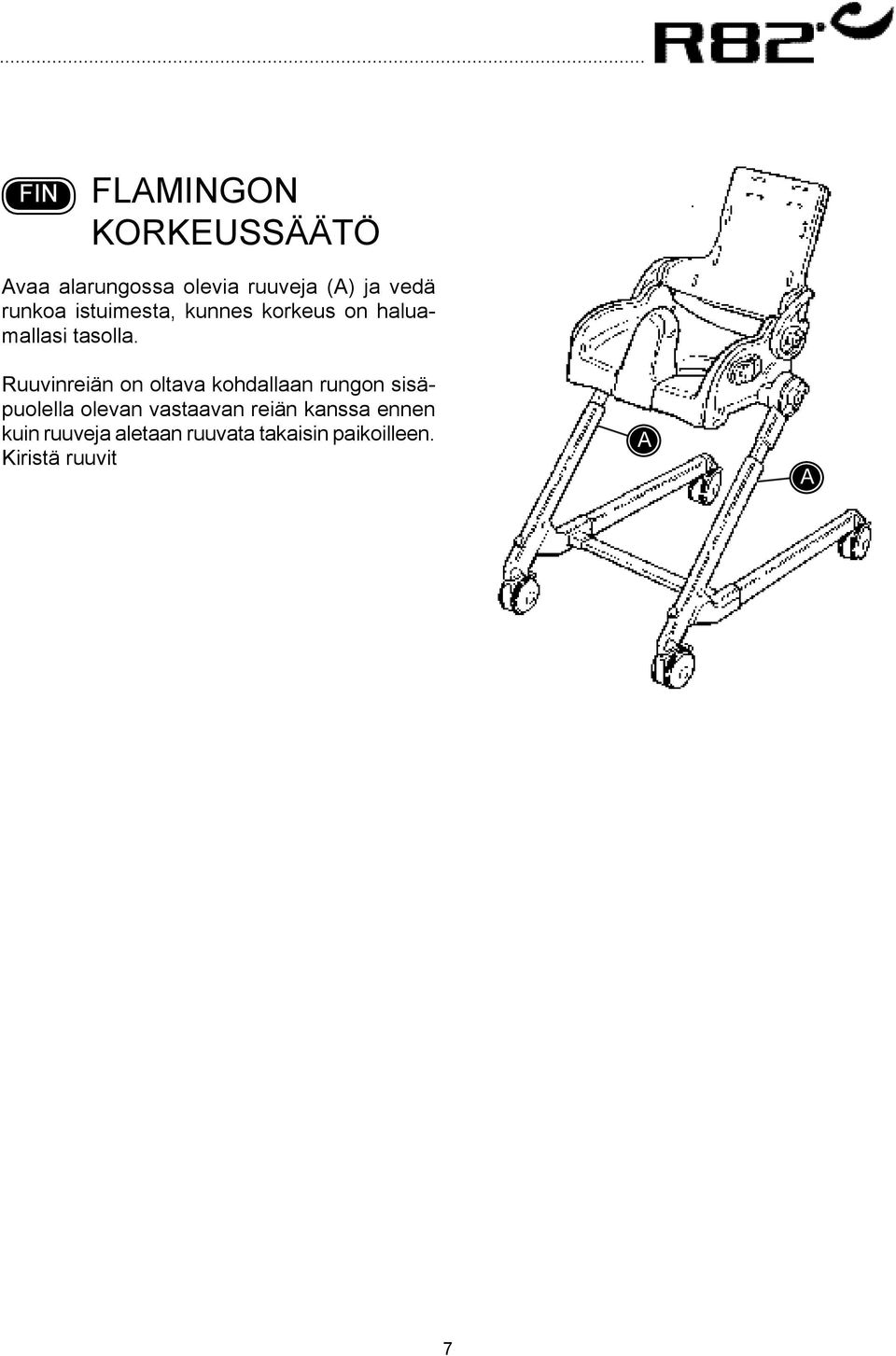 R82

FIN FLAMINGON KORKEUSSÄÄTÖ

Avaa alarungossa olevia ruuveja (A) ja vedä runkoa istuimesta, kunnes korkeus on haluamallasi tasolla.

Ruuvinreiän on oltava kohdallaan rungon sisäpuolella olevan vastaavan reiän kanssa ennen kuin ruuveja aletaan ruuvata takaisin paikoilleen. Kiristä ruuvit

A

A

7